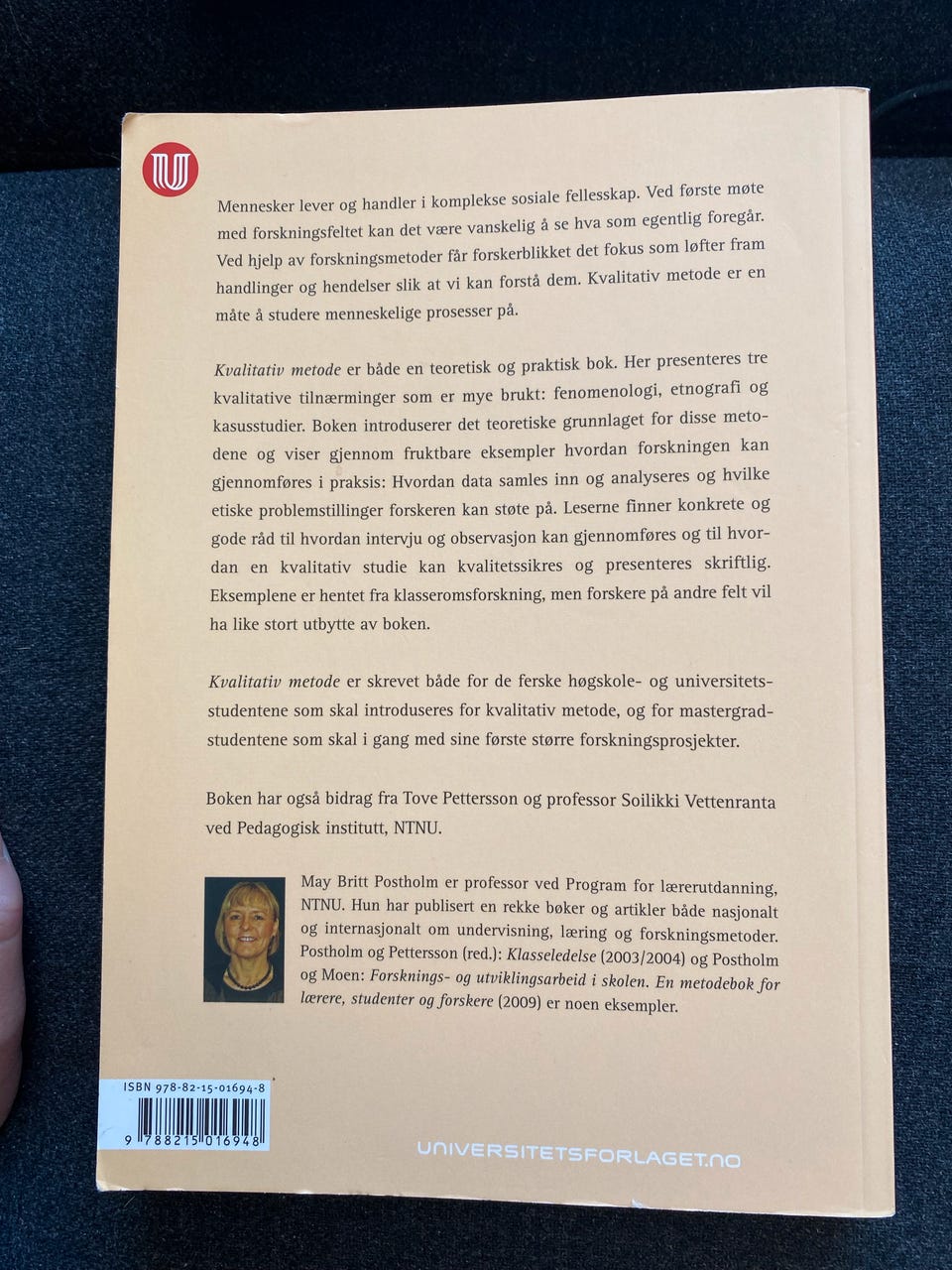 Mennesker lever og handler i komplekse sosiale fellesskap. Ved første møte med forskningsfeltet kan det være vanskelig å se hva som egentlig foregår. Ved hjelp av forskningsmetoder får forskerblikket det fokus som løfter fram handlinger og hendelser slik at vi kan forstå dem. Kvalitativ metode er en måte å studere menneskelige prosesser på.

Kvalitativ metode er både en teoretisk og praktisk bok. Her presenteres tre kvalitative tilnærminger som er mye brukt: fenomenologi, etnografi og kasusstudier. Boken introduserer det teoretiske grunnlaget for disse metodene og viser gjennom fruktbare eksempler hvordan forskningen kan gjennomføres i praksis: Hvordan data samles inn og analyseres og hvilke etiske problemstillinger forskeren kan støte på. Leserne finner konkrete og gode råd til hvordan intervju og observasjon kan gjennomføres og til hvordan en kvalitativ studie kan kvalitetssikres og presenteres skriftlig. Eksemplene er hentet fra klasseromsforskning, men forskere på andre felt vil ha like stort utbytte av boken.

Kvalitativ metode er skrevet både for de ferske høgskole- og universitetsstudentene som skal introduseres for kvalitativ metode, og for mastergradstudentene som skal i gang med sine første større forskningsprosjekter.

Boken har også bidrag fra Tove Pettersson og professor Soilikki Vettenranta ved Pedagogisk institutt, NTNU.

May Britt Postholm er professor ved Program for lærerutdanning, NTNU. Hun har publisert en rekke bøker og artikler både nasjonalt og internasjonalt om undervisning, læring og forskningsmetoder. Postholm og Pettersson (red.): Klasseledelse (2003/2004) og Postholm og Moen: Forsknings- og utviklingsarbeid i skolen. En metodebok for lærere, studenter og forskere (2009) er noen eksempler.

ISBN 978-82-15-01694-8

9 788215 016948

UNIVERSITETSFORLAGET.NO